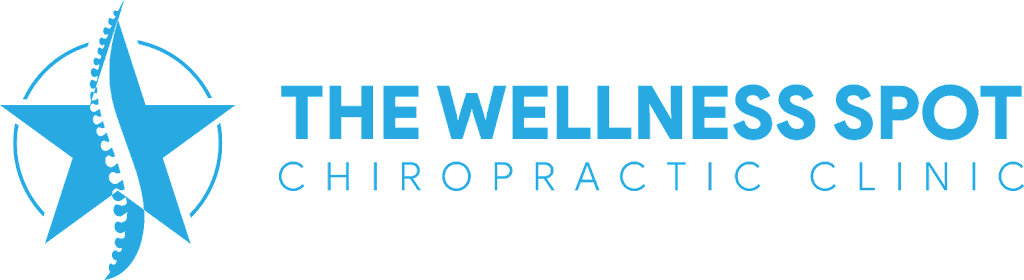 THE WELLNESS SPOT
CHIROPRACTIC CLINIC